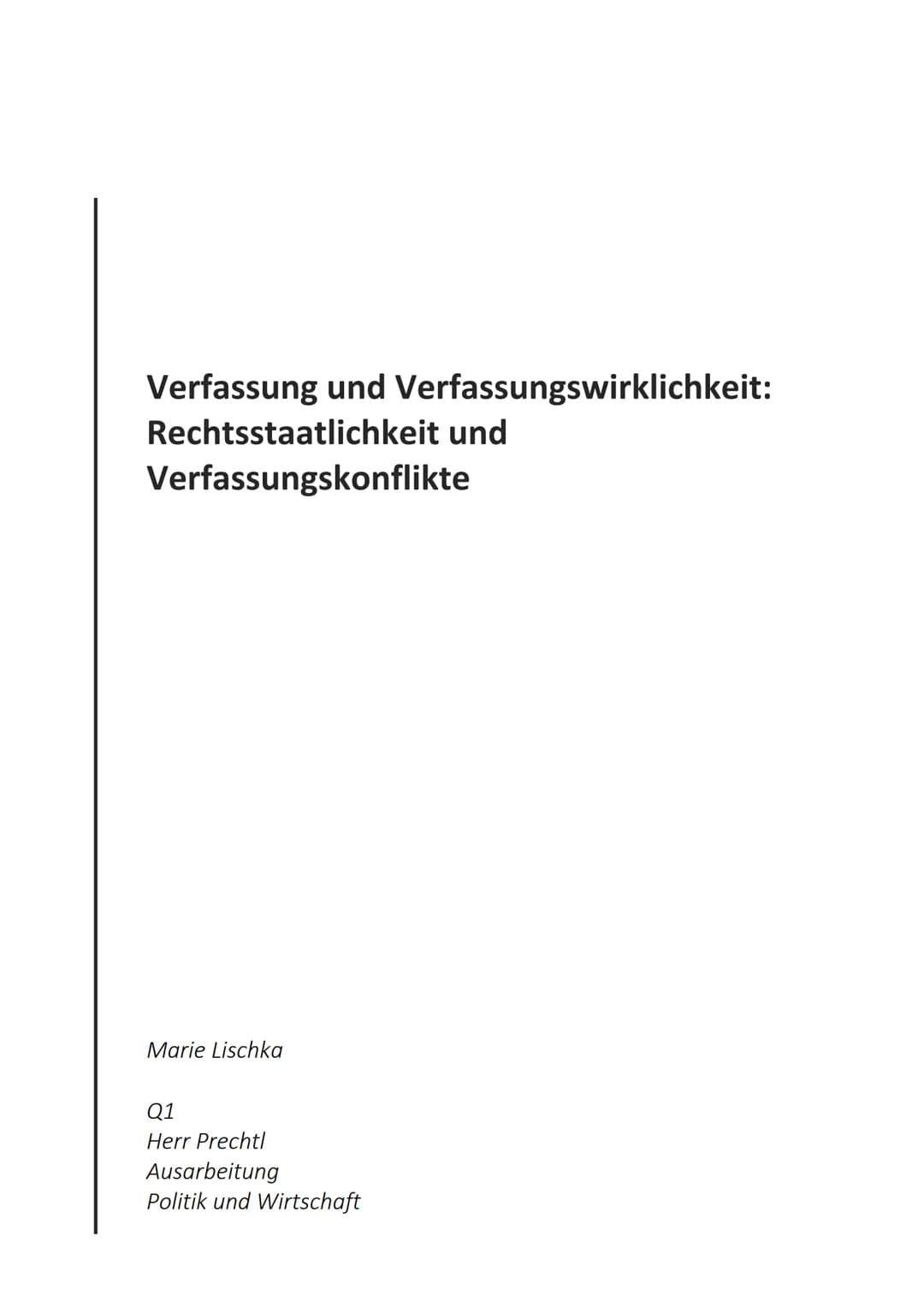 Verfassung und Verfassungswirklichkeit: Rechtsstaatlichkeit und Verfassungskonflikte

Marie Lischka

Q1
Herr Prechtl
Ausarbeitung
Politik und Wirtschaft